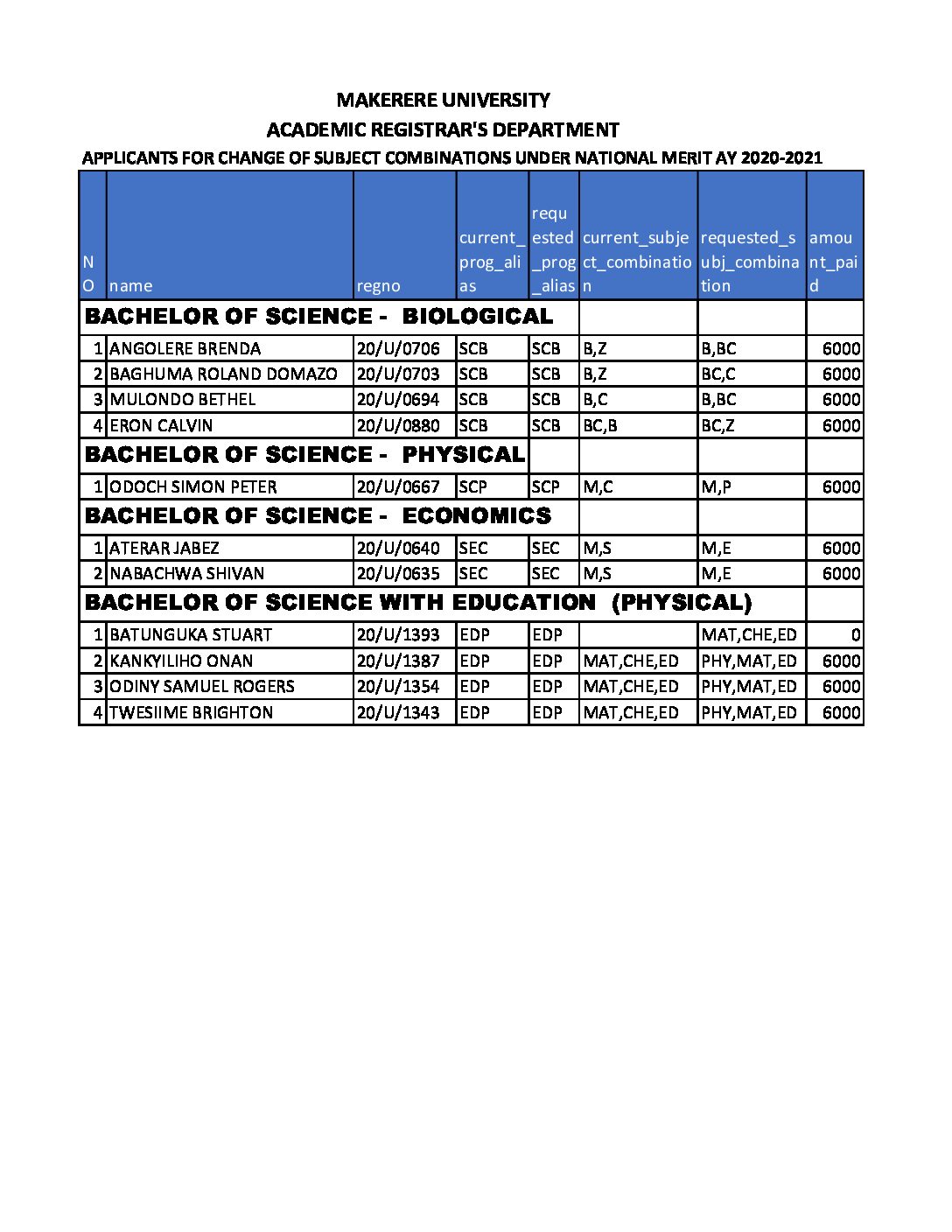 MAKERERE UNIVERSITY
ACADEMIC REGISTRAR'S DEPARTMENT
APPLICANTS FOR CHANGE OF SUBJECT COMBINATIONS UNDER NATIONAL MERIT AY 2020-2021

| NO | name | regno | current_prog_alias | requested_prog_alias | current_subject_combination | requested_subj_combination | amount_paid |
|---|---|---|---|---|---|---|---|
| BACHELOR OF SCIENCE - BIOLOGICAL | | | | | | | |
| 1 | ANGOLERE BRENDA | 20/U/0706 | SCB | SCB | B,Z | B,BC | 6000 |
| 2 | BAGHUMA ROLAND DOMAZO | 20/U/0703 | SCB | SCB | B,Z | BC,C | 6000 |
| 3 | MULONDO BETHEL | 20/U/0694 | SCB | SCB | B,C | B,BC | 6000 |
| 4 | ERON CALVIN | 20/U/0880 | SCB | SCB | BC,B | BC,Z | 6000 |
| BACHELOR OF SCIENCE - PHYSICAL | | | | | | | |
| 1 | ODOCH SIMON PETER | 20/U/0667 | SCP | SCP | M,C | M,P | 6000 |
| BACHELOR OF SCIENCE - ECONOMICS | | | | | | | |
| 1 | ATERAR JABEZ | 20/U/0640 | SEC | SEC | M,S | M,E | 6000 |
| 2 | NABACHWA SHIVAN | 20/U/0635 | SEC | SEC | M,S | M,E | 6000 |
| BACHELOR OF SCIENCE WITH EDUCATION (PHYSICAL) | | | | | | | |
| 1 | BATUNGUKA STUART | 20/U/1393 | EDP | EDP | | MAT,CHE,ED | 0 |
| 2 | KANKYILIHO ONAN | 20/U/1387 | EDP | EDP | MAT,CHE,ED | PHY,MAT,ED | 6000 |
| 3 | ODINY SAMUEL ROGERS | 20/U/1354 | EDP | EDP | MAT,CHE,ED | PHY,MAT,ED | 6000 |
| 4 | TWESIIME BRIGHTON | 20/U/1343 | EDP | EDP | MAT,CHE,ED | PHY,MAT,ED | 6000 |